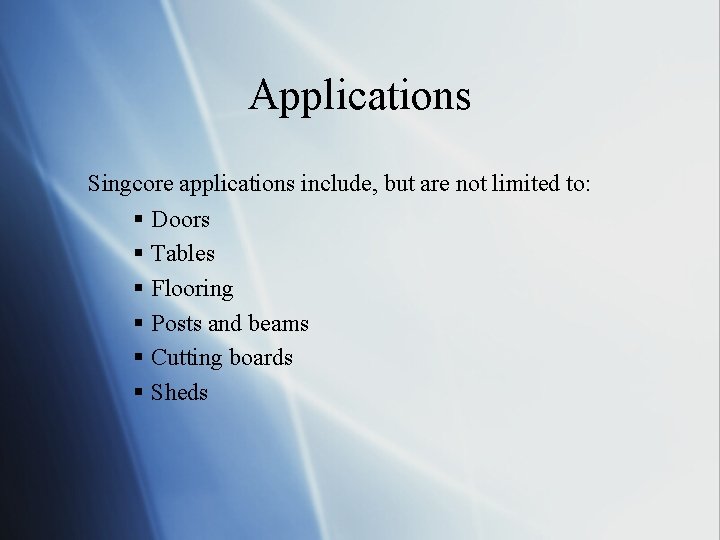 Applications

Singcore applications include, but are not limited to:

• Doors
• Tables
• Flooring
• Posts and beams
• Cutting boards
• Sheds